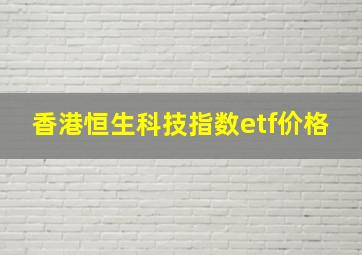 香港恒生科技指数etf价格